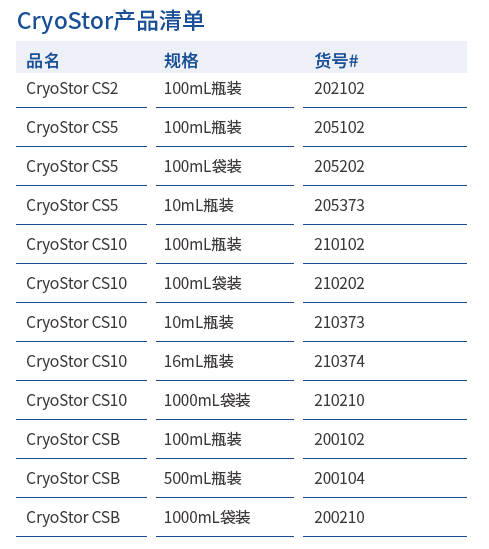 CryoStor产品清单

| 品名 | 规格 | 货号# |
|---|---|---|
| CryoStor CS2 | 100mL瓶装 | 202102 |
| CryoStor CS5 | 100mL瓶装 | 205102 |
| CryoStor CS5 | 100mL袋装 | 205202 |
| CryoStor CS5 | 10mL瓶装 | 205373 |
| CryoStor CS10 | 100mL瓶装 | 210102 |
| CryoStor CS10 | 100mL袋装 | 210202 |
| CryoStor CS10 | 10mL瓶装 | 210373 |
| CryoStor CS10 | 16mL瓶装 | 210374 |
| CryoStor CS10 | 1000mL袋装 | 210210 |
| CryoStor CSB | 100mL瓶装 | 200102 |
| CryoStor CSB | 500mL瓶装 | 200104 |
| CryoStor CSB | 1000mL袋装 | 200210 |